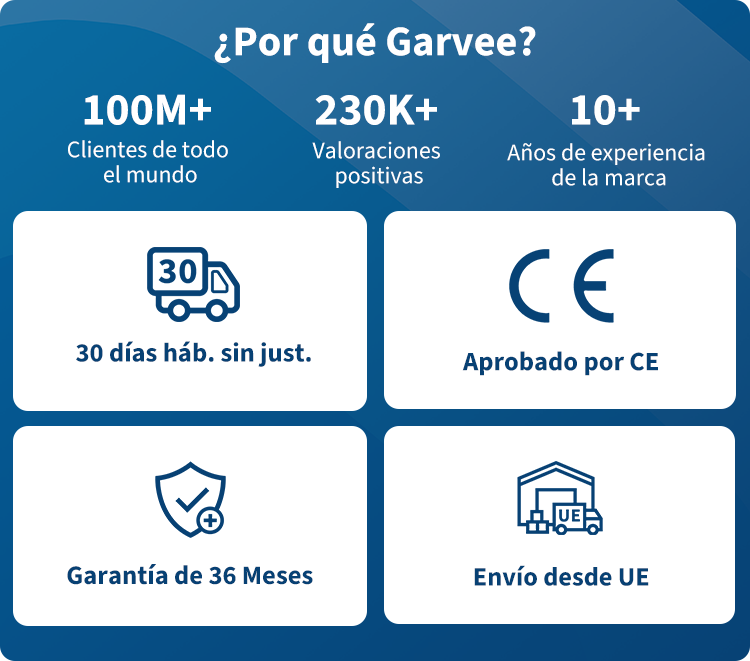 ¿Por qué Garvee?

100M+
Clientes de todo el mundo

230K+
Valoraciones positivas

10+
Años de experiencia de la marca

30

30 días háb. sin just.

CE

Aprobado por CE

Garantía de 36 Meses

UE

Envío desde UE